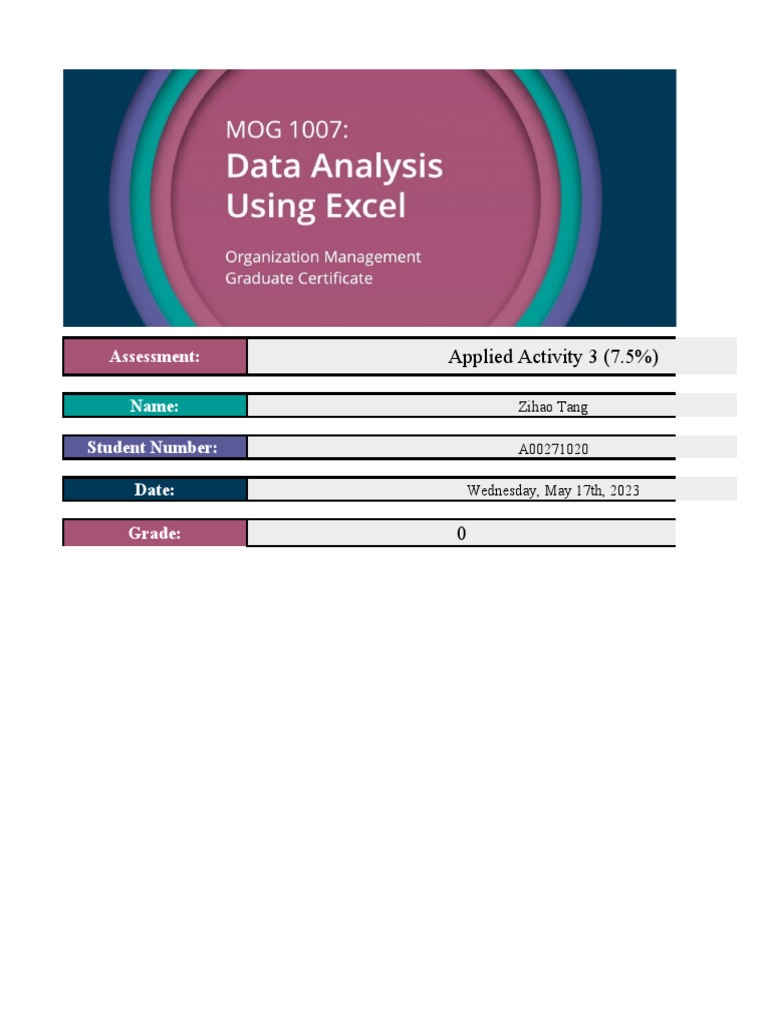 MOG 1007:
Data Analysis Using Excel

Organization Management Graduate Certificate

| Assessment: | Applied Activity 3 (7.5%) |
|---|---|
| Name: | Zihao Tang |
| Student Number: | A00271020 |
| Date: | Wednesday, May 17th, 2023 |
| Grade: | 0 |